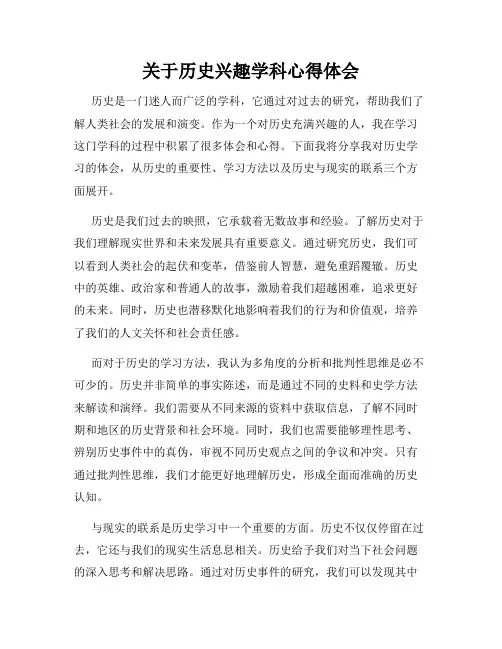 关于历史兴趣学科心得体会

历史是一门迷人而广泛的学科，它通过对过去的研究，帮助我们了解人类社会的发展和演变。作为一个对历史充满兴趣的人，我在学习这门学科的过程中积累了很多体会和心得。下面我将分享我对历史学习的体会，从历史的重要性、学习方法以及历史与现实的联系三个方面展开。

历史是我们过去的映照，它承载着无数故事和经验。了解历史对于我们理解现实世界和未来发展具有重要意义。通过研究历史，我们可以看到人类社会的起伏和变革，借鉴前人智慧，避免重蹈覆辙。历史中的英雄、政治家和普通人的故事，激励着我们超越困难，追求更好的未来。同时，历史也潜移默化地影响着我们的行为和价值观，培养了我们的人文关怀和社会责任感。

而对于历史的学习方法，我认为多角度的分析和批判性思维是必不可少的。历史并非简单的事实陈述，而是通过不同的史料和史学方法来解读和演绎。我们需要从不同来源的资料中获取信息，了解不同时期和地区的历史背景和社会环境。同时，我们也需要能够理性思考、辨别历史事件中的真伪，审视不同历史观点之间的争议和冲突。只有通过批判性思维，我们才能更好地理解历史，形成全面而准确的历史认知。

与现实的联系是历史学习中一个重要的方面。历史不仅仅停留在过去，它还与我们的现实生活息息相关。历史给予我们对当下社会问题的深入思考和解决思路。通过对历史事件的研究，我们可以发现其中